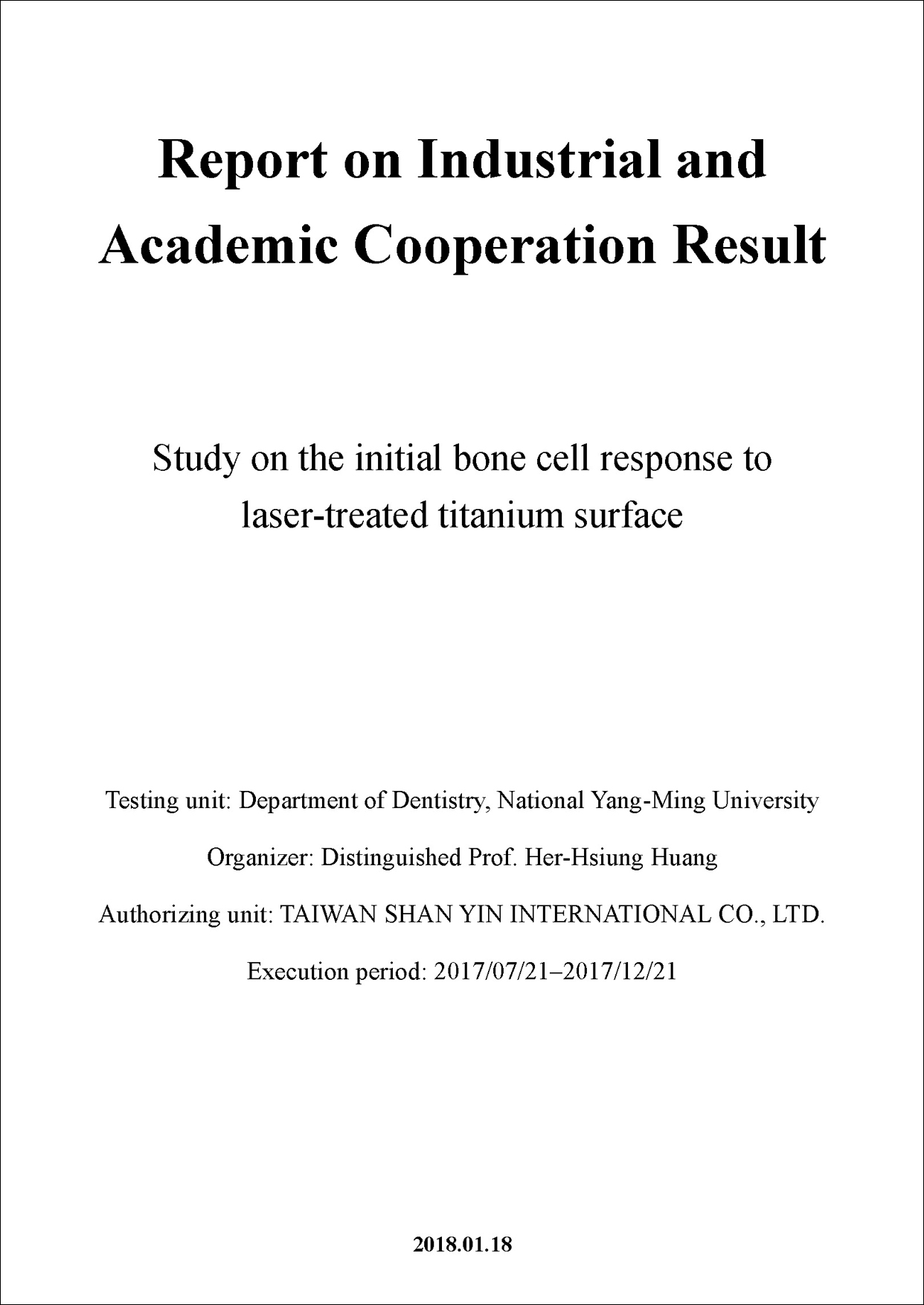 Report on Industrial and Academic Cooperation Result

Study on the initial bone cell response to laser-treated titanium surface

Testing unit: Department of Dentistry, National Yang-Ming University

Organizer: Distinguished Prof. Her-Hsiung Huang

Authorizing unit: TAIWAN SHAN YIN INTERNATIONAL CO., LTD.

Execution period: 2017/07/21–2017/12/21

2018.01.18